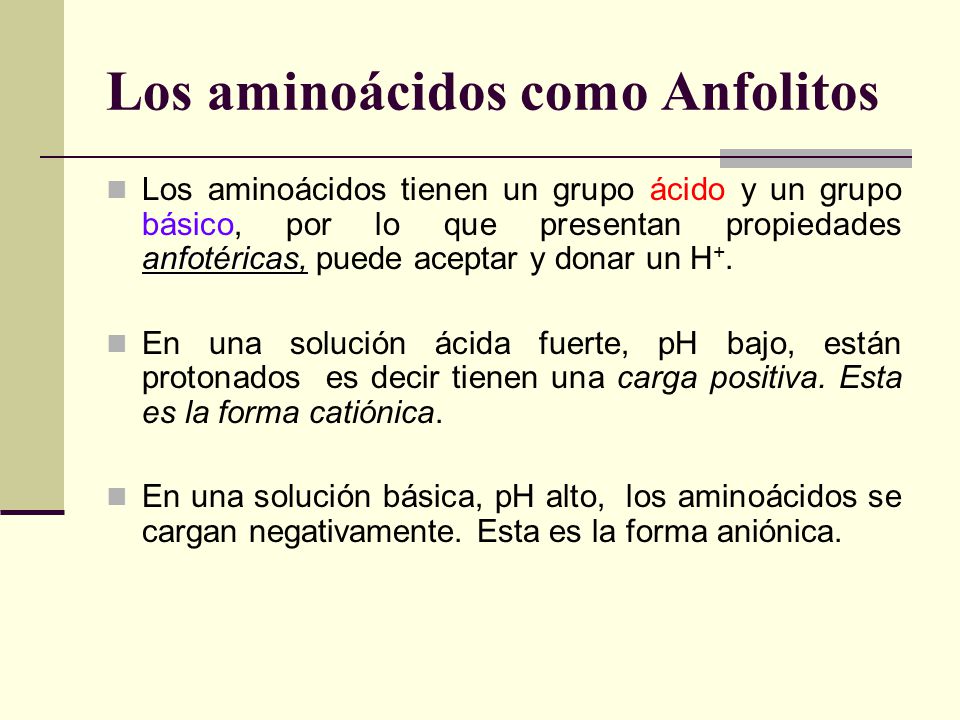 Los aminoácidos como Anfolitos

Los aminoácidos tienen un grupo ácido y un grupo básico, por lo que presentan propiedades anfotéricas, puede aceptar y donar un $H^+$.

En una solución ácida fuerte, pH bajo, están protonados es decir tienen una carga positiva. Esta es la forma catiónica.

En una solución básica, pH alto, los aminoácidos se cargan negativamente. Esta es la forma aniónica.